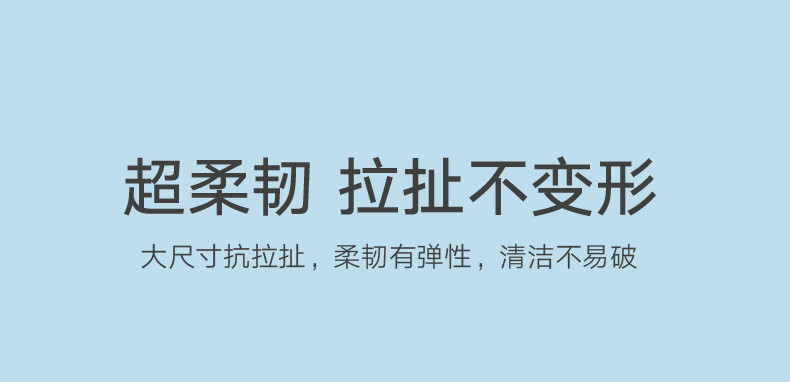 超柔韧 拉扯不变形

大尺寸抗拉扯，柔韧有弹性，清洁不易破